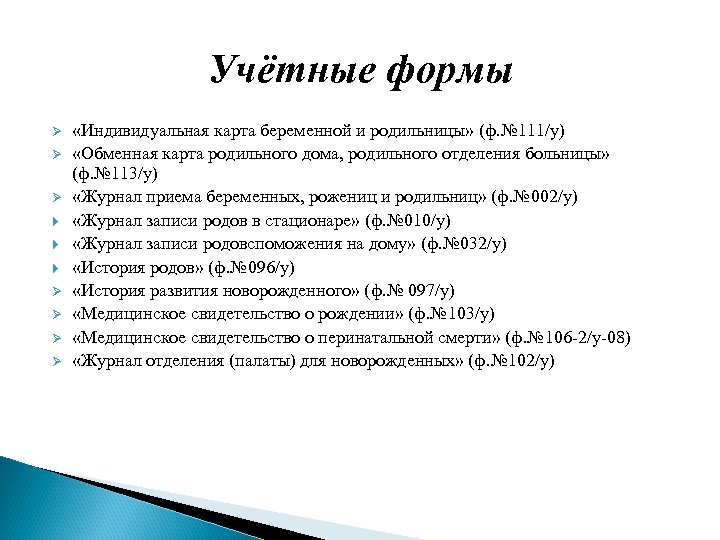 Учётные формы

«Индивидуальная карта беременной и родильницы» (ф.№111/у)
«Обменная карта родильного дома, родильного отделения больницы» (ф.№113/у)
«Журнал приема беременных, рожениц и родильниц» (ф.№002/у)
«Журнал записи родов в стационаре» (ф.№010/у)
«Журнал записи родовспоможения на дому» (ф.№032/у)
«История родов» (ф.№096/у)
«История развития новорожденного» (ф.№ 097/у)
«Медицинское свидетельство о рождении» (ф.№103/у)
«Медицинское свидетельство о перинатальной смерти» (ф.№106-2/у-08)
«Журнал отделения (палаты) для новорожденных» (ф.№102/у)